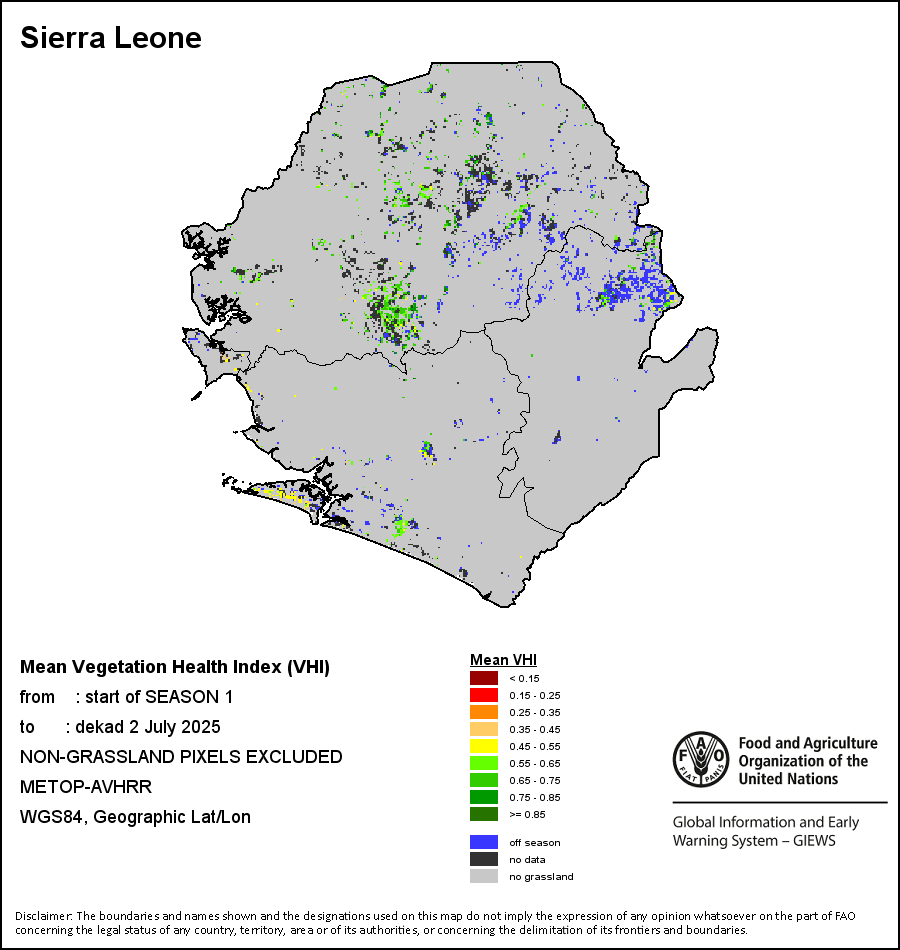 Sierra Leone

Mean Vegetation Health Index (VHI)
from : start of SEASON 1
to : dekad 2 July 2025
NON-GRASSLAND PIXELS EXCLUDED
METOP-AVHRR
WGS84, Geographic Lat/Lon

Mean VHI
< 0.15
0.15 - 0.25
0.25 - 0.35
0.35 - 0.45
0.45 - 0.55
0.55 - 0.65
0.65 - 0.75
0.75 - 0.85
>= 0.85
off season
no data
no grassland

FAO FIAT PANIS
Food and Agriculture Organization of the United Nations

Global Information and Early Warning System – GIEWS

Disclaimer: The boundaries and names shown and the designations used on this map do not imply the expression of any opinion whatsoever on the part of FAO concerning the legal status of any country, territory, area or of its authorities, or concerning the delimitation of its frontiers and boundaries.